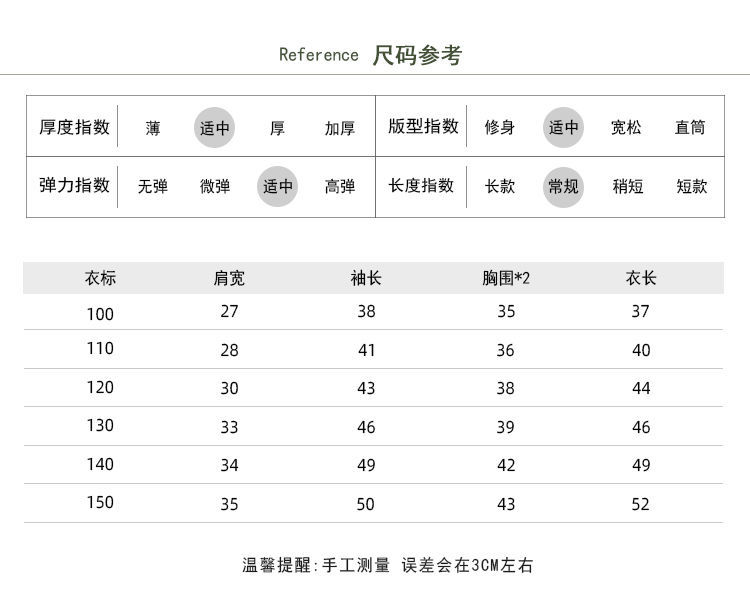 Reference 尺码参考

| 厚度指数 | 薄 | 适中 | 厚 | 加厚 | 版型指数 | 修身 | 适中 | 宽松 | 直筒 |
|---|---|---|---|---|---|---|---|---|---|
| 弹力指数 | 无弹 | 微弹 | 适中 | 高弹 | 长度指数 | 长款 | 常规 | 稍短 | 短款 |

| 衣标 | 肩宽 | 袖长 | 胸围*2 | 衣长 |
|---|---|---|---|---|
| 100 | 27 | 38 | 35 | 37 |
| 110 | 28 | 41 | 36 | 40 |
| 120 | 30 | 43 | 38 | 44 |
| 130 | 33 | 46 | 39 | 46 |
| 140 | 34 | 49 | 42 | 49 |
| 150 | 35 | 50 | 43 | 52 |

温馨提醒:手工测量 误差会在3CM左右